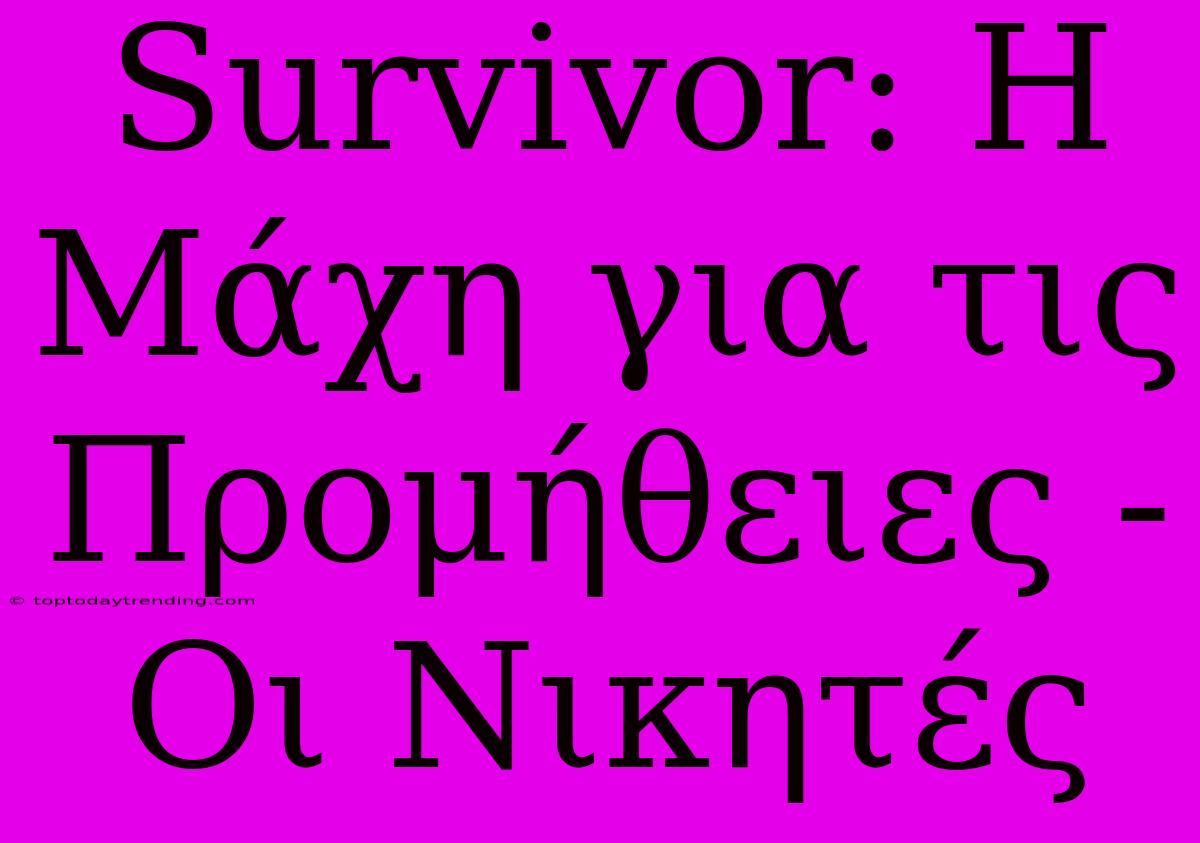 Survivor: Η Μάχη για τις Προμήθειες - Οι Νικητές

© toptodaytrending.com